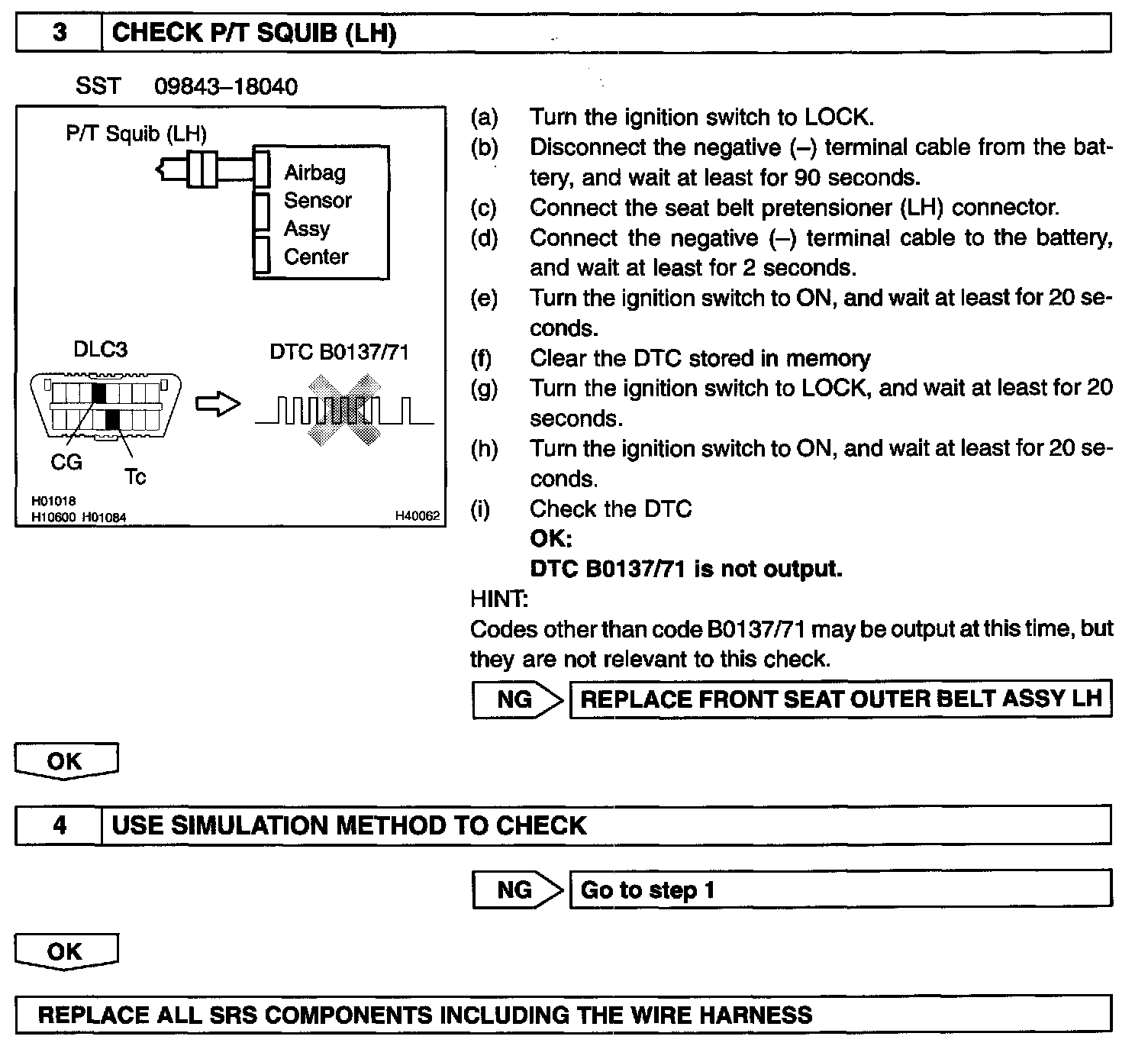 3 CHECK P/T SQUIB (LH)

SST 09843–18040

P/T Squib (LH)

Airbag Sensor Assy Center

DLC3

DTC B0137/71

CG

Tc

H01018
H10600 H01084

H40062

(a) Turn the ignition switch to LOCK.
(b) Disconnect the negative (–) terminal cable from the battery, and wait at least for 90 seconds.
(c) Connect the seat belt pretensioner (LH) connector.
(d) Connect the negative (–) terminal cable to the battery, and wait at least for 2 seconds.
(e) Turn the ignition switch to ON, and wait at least for 20 seconds.
(f) Clear the DTC stored in memory
(g) Turn the ignition switch to LOCK, and wait at least for 20 seconds.
(h) Turn the ignition switch to ON, and wait at least for 20 seconds.
(i) Check the DTC
OK:
DTC B0137/71 is not output.

HINT:
Codes other than code B0137/71 may be output at this time, but they are not relevant to this check.

NG REPLACE FRONT SEAT OUTER BELT ASSY LH

OK

4 USE SIMULATION METHOD TO CHECK

NG Go to step 1

OK

REPLACE ALL SRS COMPONENTS INCLUDING THE WIRE HARNESS